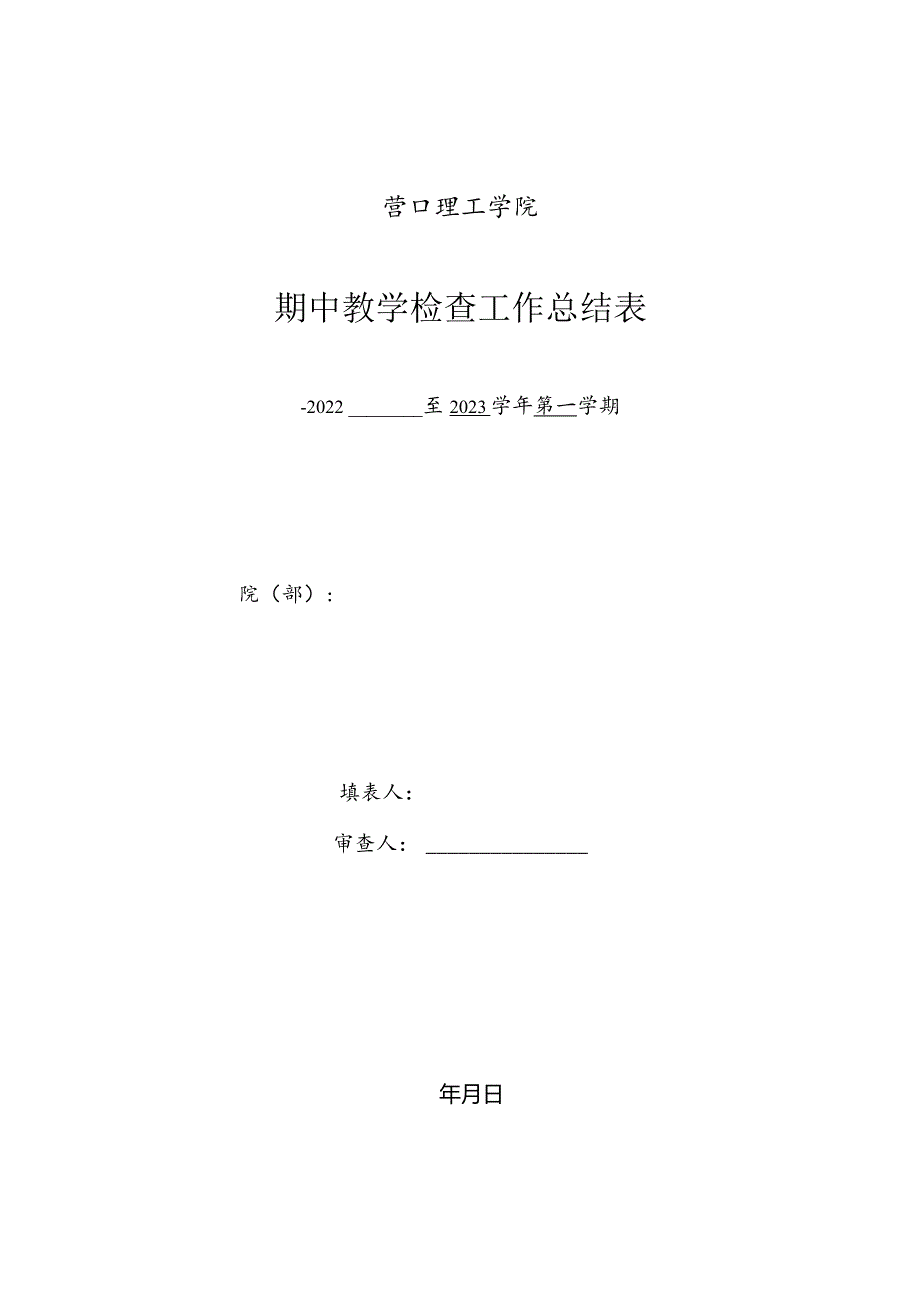 营口理工学院

期中教学检查工作总结表

-2022 ________至 2023 学年第一学期

院（部）：

填表人：

审查人：________________

年月日